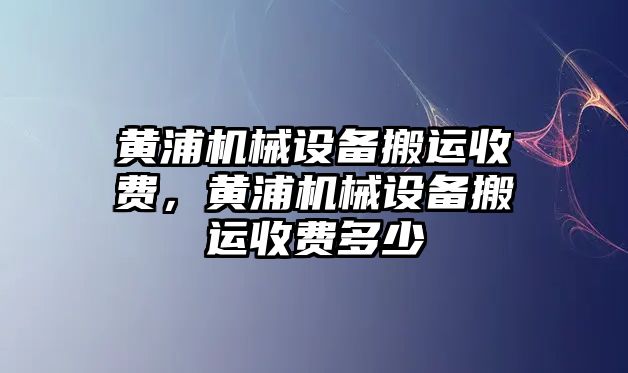 黄浦机械设备搬运收费，黄浦机械设备搬运收费多少